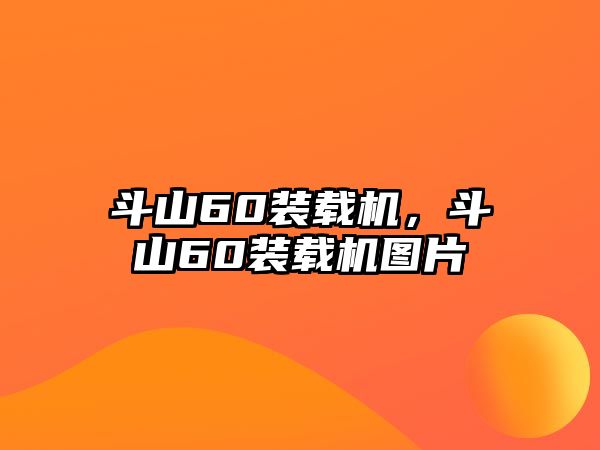 斗山60装载机，斗山60装载机图片